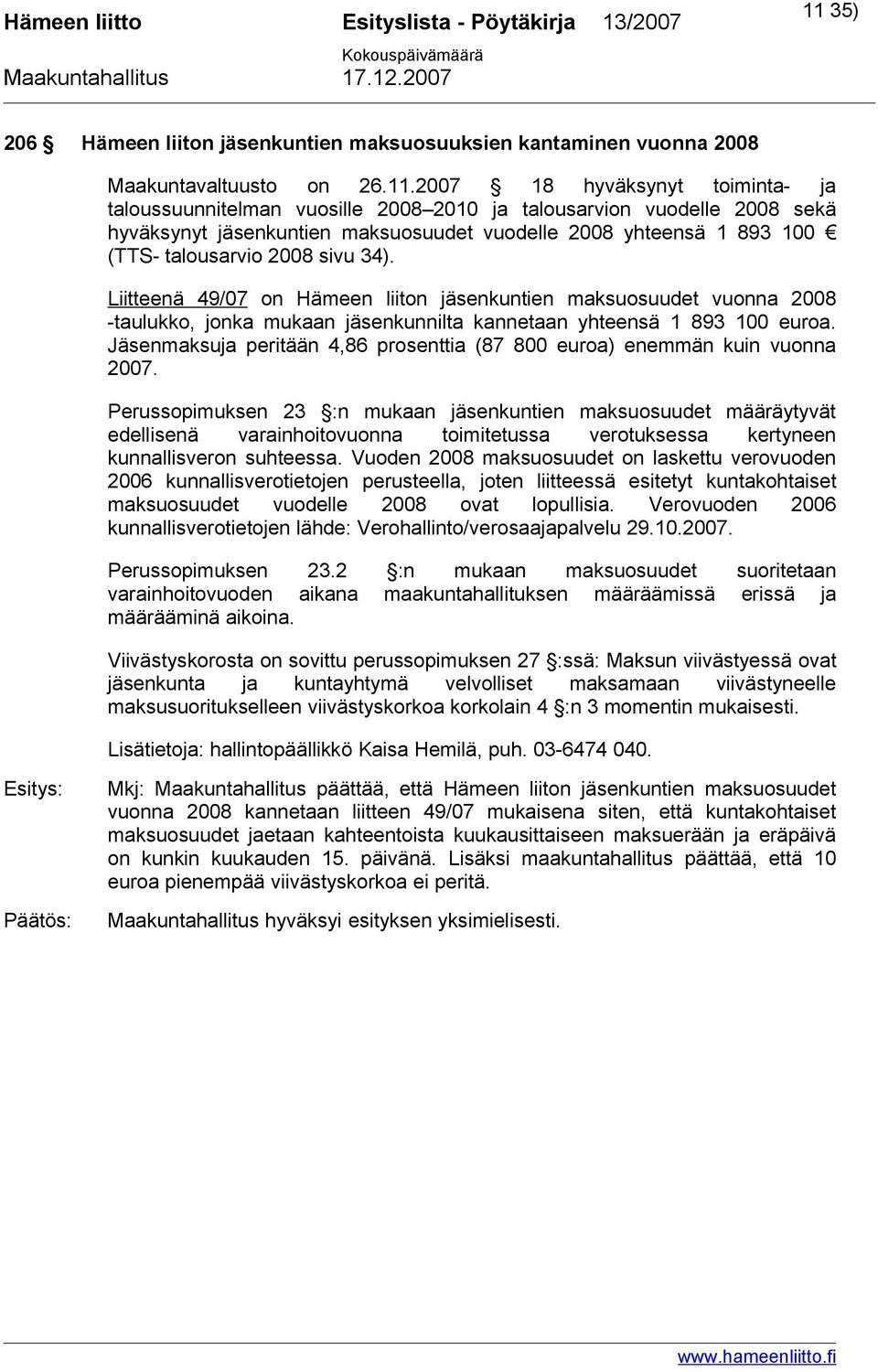 Hämeen liitto Esityslista - Pöytäkirja 13/2007 11 35)
Kokouspäivämäärä
Maakuntahallitus 17.12.2007

206 § Hämeen liiton jäsenkuntien maksuosuuksien kantaminen vuonna 2008

Maakuntavaltuusto on 26.11.2007 § 18 hyväksynyt toiminta- ja taloussuunnitelman vuosille 2008–2010 ja talousarvion vuodelle 2008 sekä hyväksynyt jäsenkuntien maksuosuudet vuodelle 2008 yhteensä 1 893 100 € (TTS- talousarvio 2008 sivu 34).

Liitteenä 49/07 on Hämeen liiton jäsenkuntien maksuosuudet vuonna 2008 -taulukko, jonka mukaan jäsenkunnilta kannetaan yhteensä 1 893 100 euroa. Jäsenmaksuja peritään 4,86 prosenttia (87 800 euroa) enemmän kuin vuonna 2007.

Perussopimuksen 23 §:n mukaan jäsenkuntien maksuosuudet määräytyvät edellisenä varainhoitovuonna toimitetussa verotuksessa kertyneen kunnallisveron suhteessa. Vuoden 2008 maksuosuudet on laskettu verovuoden 2006 kunnallisverotietojen perusteella, joten liitteessä esitetyt kuntakohtaiset maksuosuudet vuodelle 2008 ovat lopullisia. Verovuoden 2006 kunnallisverotietojen lähde: Verohallinto/verosaajapalvelu 29.10.2007.

Perussopimuksen 23.2 §:n mukaan maksuosuudet suoritetaan varainhoitovuoden aikana maakuntahallituksen määräämissä erissä ja määrääminä aikoina.

Viivästyskorosta on sovittu perussopimuksen 27 §:ssä: Maksun viivästyessä ovat jäsenkunta ja kuntayhtymä velvolliset maksamaan viivästyneelle maksusuoritukselleen viivästyskorkoa korkolain 4 §:n 3 momentin mukaisesti.

Lisätietoja: hallintopäällikkö Kaisa Hemilä, puh. 03-6474 040.

Esitys: Mkj: Maakuntahallitus päättää, että Hämeen liiton jäsenkuntien maksuosuudet vuonna 2008 kannetaan liitteen 49/07 mukaisena siten, että kuntakohtaiset maksuosuudet jaetaan kahteentoista kuukausittaiseen maksuerään ja eräpäivä on kunkin kuukauden 15. päivänä. Lisäksi maakuntahallitus päättää, että 10 euroa pienempää viivästyskorkoa ei peritä.

Päätös: Maakuntahallitus hyväksyi esityksen yksimielisesti.

www.hameenliitto.fi